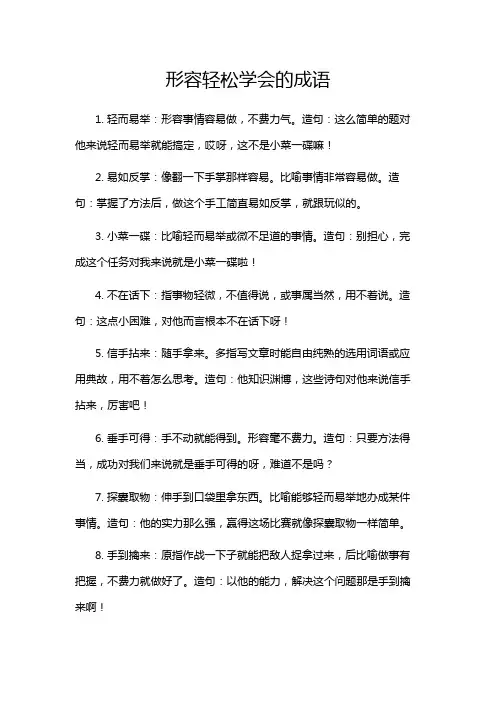 形容轻松学会的成语

1. 轻而易举：形容事情容易做，不费力气。造句：这么简单的题对他来说轻而易举就能搞定，哎呀，这不是小菜一碟嘛！

2. 易如反掌：像翻一下手掌那样容易。比喻事情非常容易做。造句：掌握了方法后，做这个手工简直易如反掌，就跟玩似的。

3. 小菜一碟：比喻轻而易举或微不足道的事情。造句：别担心，完成这个任务对我来说就是小菜一碟啦！

4. 不在话下：指事物轻微，不值得说，或事属当然，用不着说。造句：这点小困难，对他而言根本不在话下呀！

5. 信手拈来：随手拿来。多指写文章时能自由纯熟的选用词语或应用典故，用不着怎么思考。造句：他知识渊博，这些诗句对他来说信手拈来，厉害吧！

6. 垂手可得：手不动就能得到。形容毫不费力。造句：只要方法得当，成功对我们来说就是垂手可得的呀，难道不是吗？

7. 探囊取物：伸手到口袋里拿东西。比喻能够轻而易举地办成某件事情。造句：他的实力那么强，赢得这场比赛就像探囊取物一样简单。

8. 手到擒来：原指作战一下子就能把敌人捉拿过来，后比喻做事有把握，不费力就做好了。造句：以他的能力，解决这个问题那是手到擒来啊！